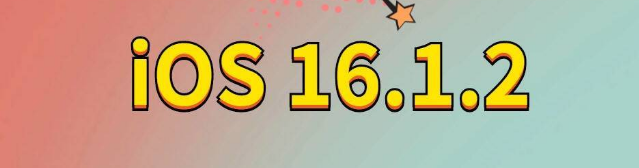 iOS 16.1.2